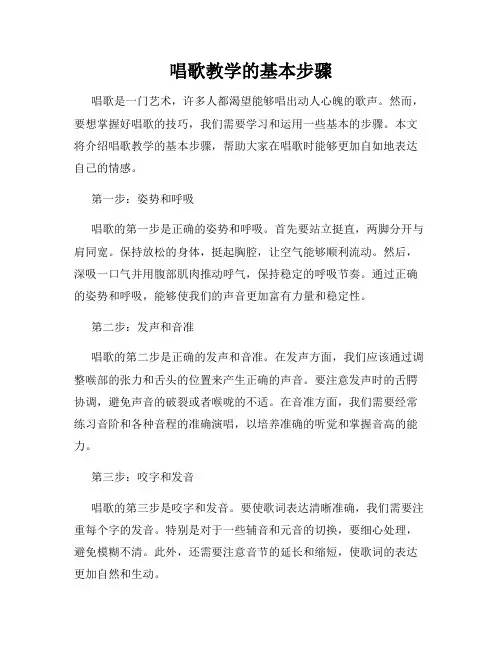 唱歌教学的基本步骤

唱歌是一门艺术，许多人都渴望能够唱出动人心魄的歌声。然而，要想掌握好唱歌的技巧，我们需要学习和运用一些基本的步骤。本文将介绍唱歌教学的基本步骤，帮助大家在唱歌时能够更加自如地表达自己的情感。

第一步：姿势和呼吸

唱歌的第一步是正确的姿势和呼吸。首先要站立挺直，两脚分开与肩同宽。保持放松的身体，挺起胸腔，让空气能够顺利流动。然后，深吸一口气并用腹部肌肉推动呼气，保持稳定的呼吸节奏。通过正确的姿势和呼吸，能够使我们的声音更加富有力量和稳定性。

第二步：发声和音准

唱歌的第二步是正确的发声和音准。在发声方面，我们应该通过调整喉部的张力和舌头的位置来产生正确的声音。要注意发声时的舌腭协调，避免声音的破裂或者喉咙的不适。在音准方面，我们需要经常练习音阶和各种音程的准确演唱，以培养准确的听觉和掌握音高的能力。

第三步：咬字和发音

唱歌的第三步是咬字和发音。要使歌词表达清晰准确，我们需要注重每个字的发音。特别是对于一些辅音和元音的切换，要细心处理，避免模糊不清。此外，还需要注意音节的延长和缩短，使歌词的表达更加自然和生动。